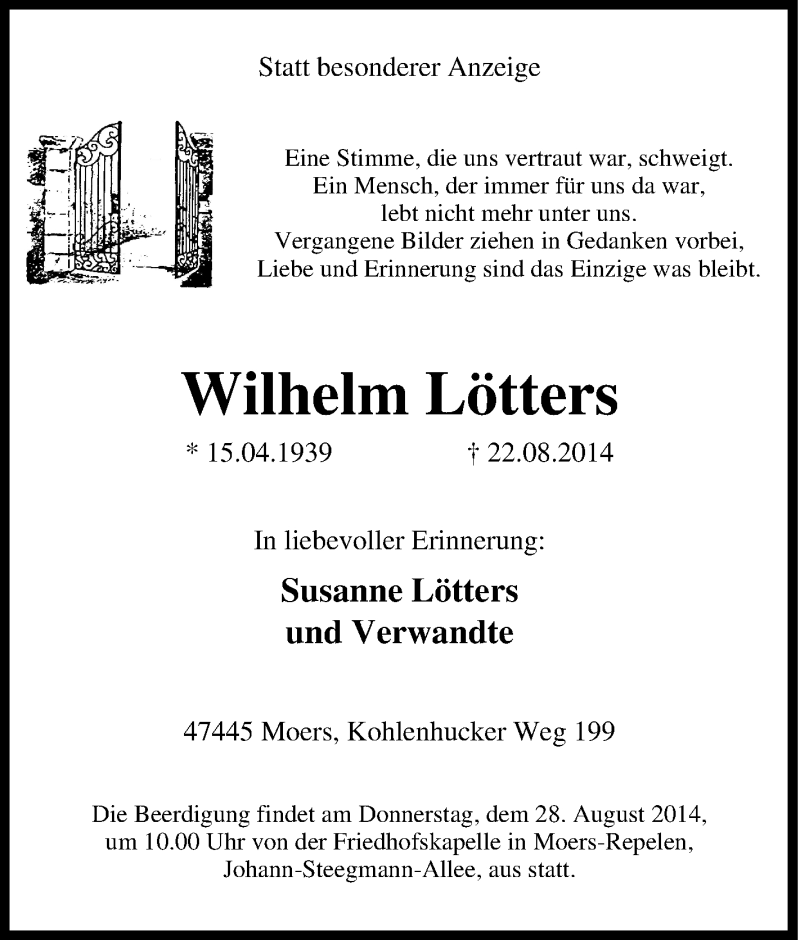 Statt besonderer Anzeige

Eine Stimme, die uns vertraut war, schweigt.
Ein Mensch, der immer für uns da war,
lebt nicht mehr unter uns.
Vergangene Bilder ziehen in Gedanken vorbei,
Liebe und Erinnerung sind das Einzige was bleibt.

Wilhelm Lötters

* 15.04.1939 † 22.08.2014

In liebevoller Erinnerung:

Susanne Lötters
und Verwandte

47445 Moers, Kohlenhucker Weg 199

Die Beerdigung findet am Donnerstag, dem 28. August 2014, um 10.00 Uhr von der Friedhofskapelle in Moers-Repelen, Johann-Steegmann-Allee, aus statt.